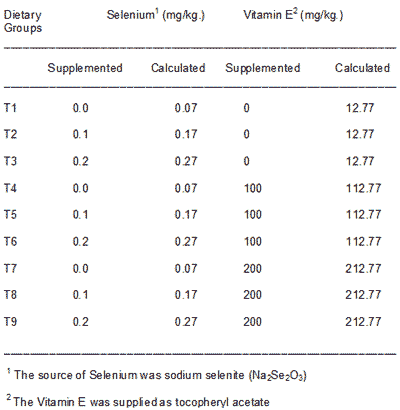 | Dietary Groups | Selenium$^1$ (mg/kg.) | | Vitamin E$^2$ (mg/kg.) | |
|---|---|---|---|---|
| | Supplemented | Calculated | Supplemented | Calculated |
| T1 | 0.0 | 0.07 | 0 | 12.77 |
| T2 | 0.1 | 0.17 | 0 | 12.77 |
| T3 | 0.2 | 0.27 | 0 | 12.77 |
| T4 | 0.0 | 0.07 | 100 | 112.77 |
| T5 | 0.1 | 0.17 | 100 | 112.77 |
| T6 | 0.2 | 0.27 | 100 | 112.77 |
| T7 | 0.0 | 0.07 | 200 | 212.77 |
| T8 | 0.1 | 0.17 | 200 | 212.77 |
| T9 | 0.2 | 0.27 | 200 | 212.77 |

$^1$ The source of Selenium was sodium selenite ($Na_2Se_2O_3$)

$^2$ The Vitamin E was supplied as tocopheryl acetate